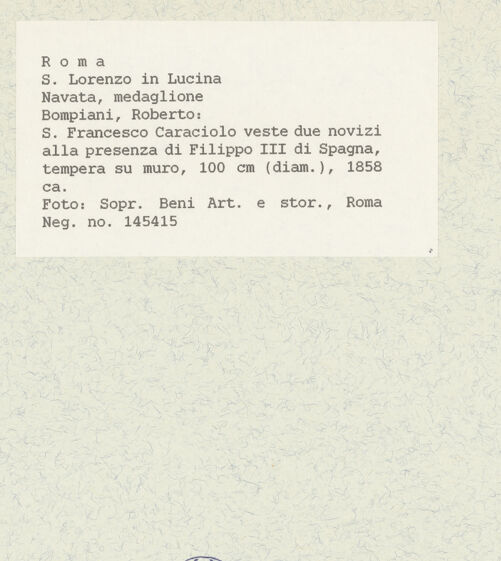 R o m a
S. Lorenzo in Lucina
Navata, medaglione
Bompiani, Roberto:
S. Francesco Caraciolo veste due novizi alla presenza di Filippo III di Spagna, tempera su muro, 100 cm (diam.), 1858 ca.
Foto: Sopr. Beni Art. e stor., Roma
Neg. no. 145415